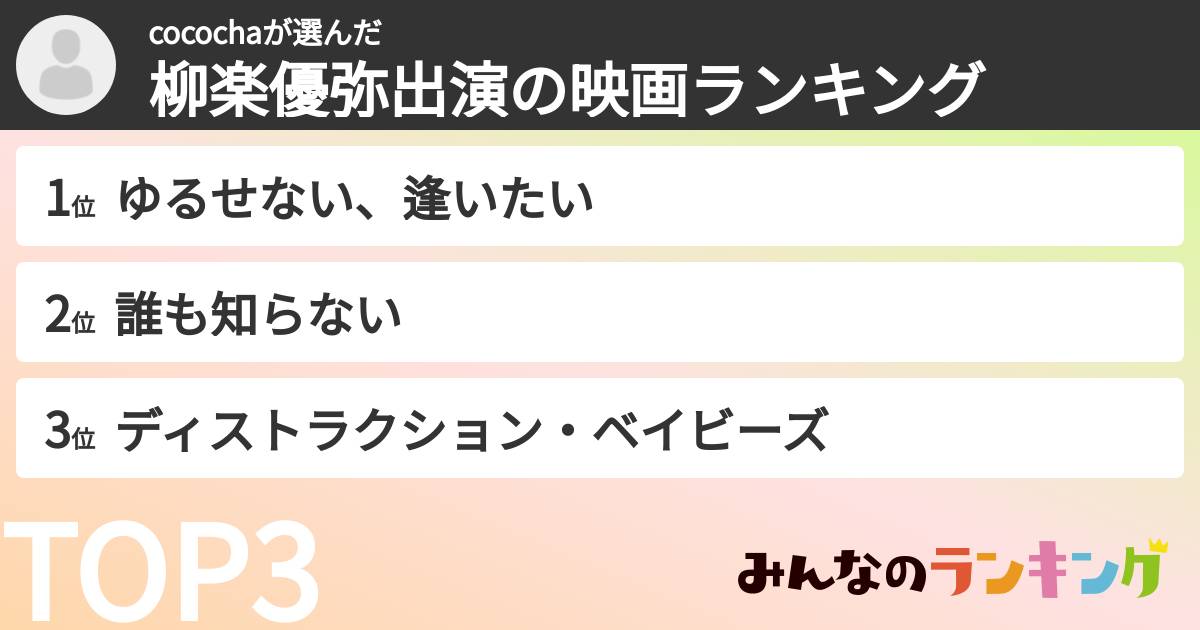 cocochaが選んだ
柳楽優弥出演の映画ランキング

1位 ゆるせない、逢いたい

2位 誰も知らない

3位 ディストラクション・ベイビーズ

TOP3

みんなのランキング